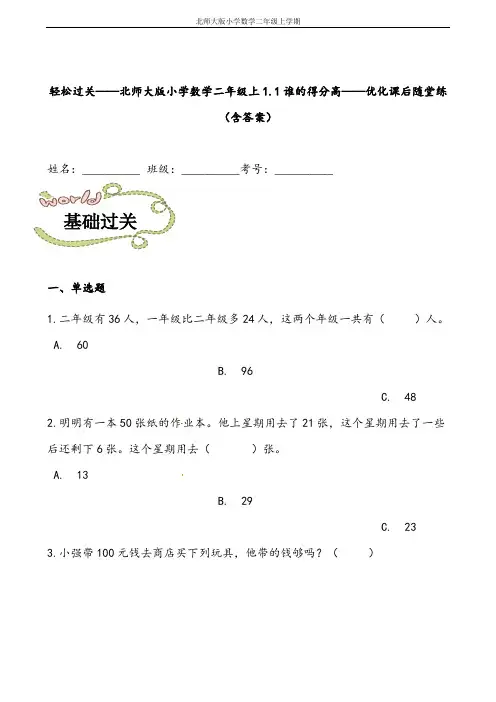 北师大版小学数学二年级上学期

轻松过关——北师大版小学数学二年级上1.1谁的得分高——优化课后随堂练（含答案）

姓名：__________ 班级：__________考号：__________

world

基础过关

一、单选题

1.二年级有36人，一年级比二年级多24人，这两个年级一共有（　　）人。

A. 60

B. 96

C. 48

2.明明有一本50张纸的作业本。他上星期用去了21张，这个星期用去了一些后还剩下6张。这个星期用去（　　）张。

A. 13

B. 29

C. 23

3.小强带100元钱去商店买下列玩具，他带的钱够吗？（　　）